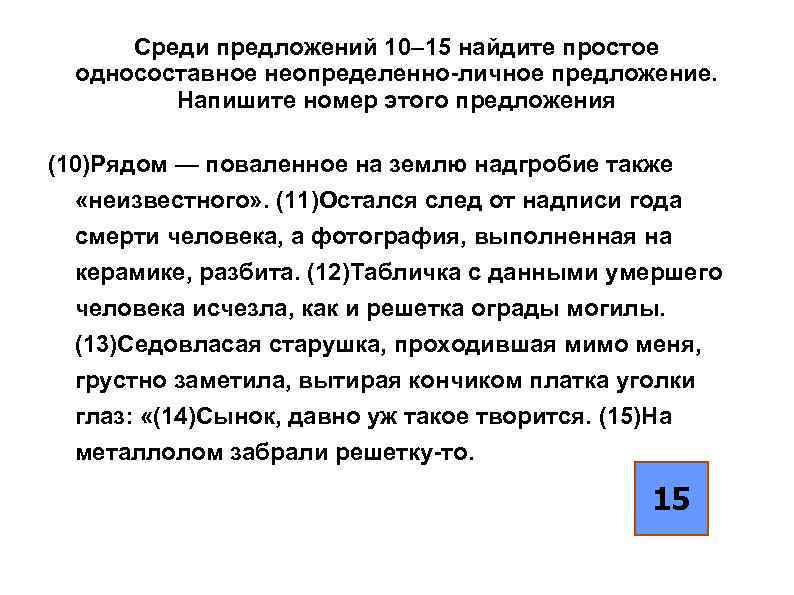 Среди предложений 10–15 найдите простое односоставное неопределенно-личное предложение. Напишите номер этого предложения

(10)Рядом — поваленное на землю надгробие также «неизвестного». (11)Остался след от надписи года смерти человека, а фотография, выполненная на керамике, разбита. (12)Табличка с данными умершего человека исчезла, как и решетка ограды могилы. (13)Седовласая старушка, проходившая мимо меня, грустно заметила, вытирая кончиком платка уголки глаз: «(14)Сынок, давно уж такое творится. (15)На металлолом забрали решетку-то.

15